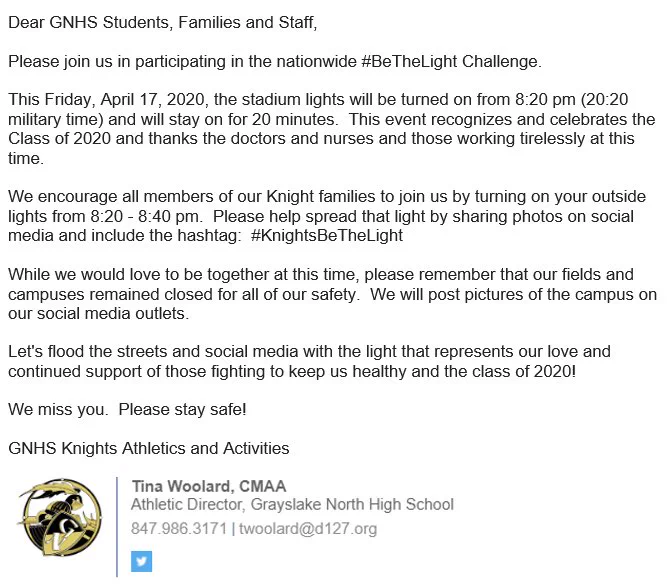 Dear GNHS Students, Families and Staff,

Please join us in participating in the nationwide #BeTheLight Challenge.

This Friday, April 17, 2020, the stadium lights will be turned on from 8:20 pm (20:20 military time) and will stay on for 20 minutes. This event recognizes and celebrates the Class of 2020 and thanks the doctors and nurses and those working tirelessly at this time.

We encourage all members of our Knight families to join us by turning on your outside lights from 8:20 - 8:40 pm. Please help spread that light by sharing photos on social media and include the hashtag: #KnightsBeTheLight

While we would love to be together at this time, please remember that our fields and campuses remained closed for all of our safety. We will post pictures of the campus on our social media outlets.

Let's flood the streets and social media with the light that represents our love and continued support of those fighting to keep us healthy and the class of 2020!

We miss you. Please stay safe!

GNHS Knights Athletics and Activities

Tina Woolard, CMAA
Athletic Director, Grayslake North High School
847.986.3171 | twoolard@d127.org